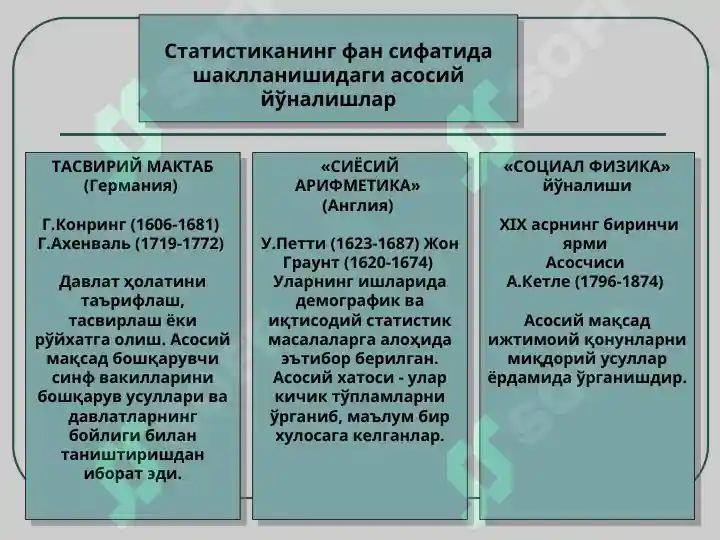 Статистиканинг фан сифатида шаклланишидаги асосий йўналишлар

ТАСВИРИЙ МАКТАБ (Германия)

Г.Конринг (1606-1681) Г.Ахенваль (1719-1772)

Давлат ҳолатини таърифлаш, тасвирлаш ёки рўйхатга олиш. Асосий мақсад бошқарувчи синф вакилларини бошқарув усуллари ва давлатларнинг бойлиги билан таништиришдан иборат эди.

«СИЁСИЙ АРИФМЕТИКА» (Англия)

У.Петти (1623-1687) Жон Граунт (1620-1674) Уларнинг ишларида демографик ва иқтисодий статистик масалаларга алоҳида эътибор берилган. Асосий хатоси - улар кичик тўпламларни ўрганиб, маълум бир хулосага келганлар.

«СОЦИАЛ ФИЗИКА» йўналиши

XIX асрнинг биринчи ярми Асосчиси А.Кетле (1796-1874)

Асосий мақсад ижтимоий қонунларни миқдорий усуллар ёрдамида ўрганишдир.